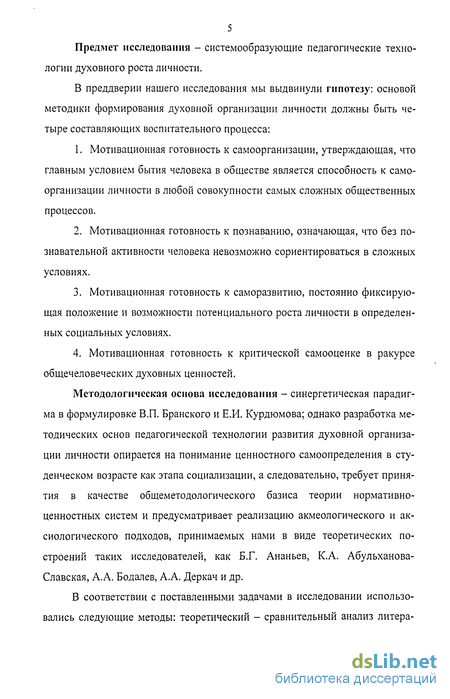 5

Предмет исследования – системообразующие педагогические технологии духовного роста личности.

В преддверии нашего исследования мы выдвинули гипотезу: основой методики формирования духовной организации личности должны быть четыре составляющих воспитательного процесса:

1. Мотивационная готовность к самоорганизации, утверждающая, что главным условием бытия человека в обществе является способность к самоорганизации личности в любой совокупности самых сложных общественных процессов.

2. Мотивационная готовность к познаванию, означающая, что без познавательной активности человека невозможно сориентироваться в сложных условиях.

3. Мотивационная готовность к саморазвитию, постоянно фиксирующая положение и возможности потенциального роста личности в определенных социальных условиях.

4. Мотивационная готовность к критической самооценке в ракурсе общечеловеческих духовных ценностей.

Методологическая основа исследования – синергетическая парадигма в формулировке В.П. Бранского и Е.И. Курдюмова; однако разработка методических основ педагогической технологии развития духовной организации личности опирается на понимание ценностного самоопределения в студенческом возрасте как этапа социализации, а следовательно, требует принятия в качестве общеметодологического базиса теории нормативно-ценностных систем и предусматривает реализацию акмеологического и аксиологического подходов, принимаемых нами в виде теоретических построений таких исследователей, как Б.Г. Ананьев, К.А. Абульханова-Славская, А.А. Бодалев, А.А. Деркач и др.

В соответствии с поставленными задачами в исследовании использовались следующие методы: теоретический – сравнительный анализ литера-

dsLib.net
библиотека диссертаций